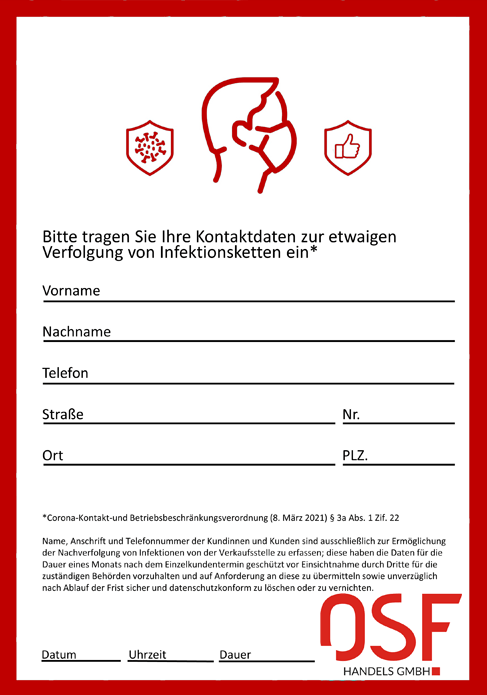 Bitte tragen Sie Ihre Kontaktdaten zur etwaigen Verfolgung von Infektionsketten ein*

Vorname

Nachname

Telefon

Straße

Nr.

Ort

PLZ.

*Corona-Kontakt-und Betriebsbeschränkungsverordnung (8. März 2021) § 3a Abs. 1 Zif. 22

Name, Anschrift und Telefonnummer der Kundinnen und Kunden sind ausschließlich zur Ermöglichung der Nachverfolgung von Infektionen von der Verkaufsstelle zu erfassen; diese haben die Daten für die Dauer eines Monats nach dem Einzelkundentermin geschützt vor Einsichtnahme durch Dritte für die zuständigen Behörden vorzuhalten und auf Anforderung an diese zu übermitteln sowie unverzüglich nach Ablauf der Frist sicher und datenschutzkonform zu löschen oder zu vernichten.

Datum

Uhrzeit

Dauer

OSF

HANDELS GMBH